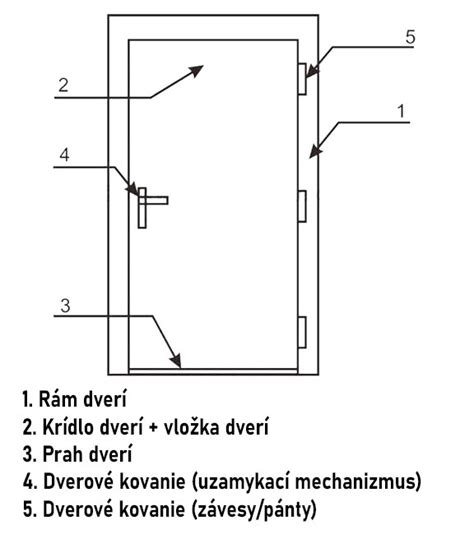 5
2
1
4
3

1. Rám dverí
2. Krídlo dverí + vložka dverí
3. Prah dverí
4. Dverové kovanie (uzamykací mechanizmus)
5. Dverové kovanie (závesy/pánty)